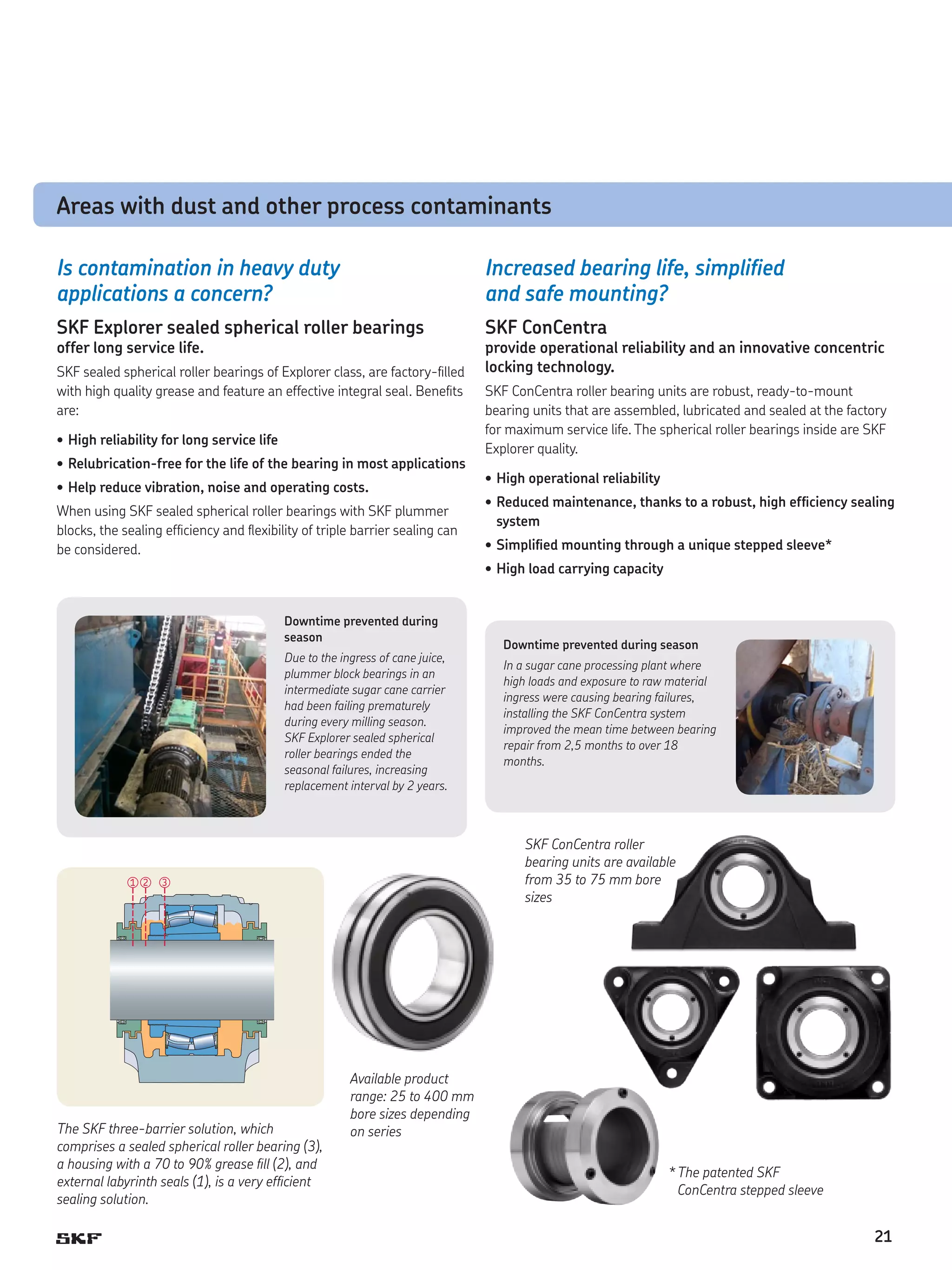 Areas with dust and other process contaminants

Is contamination in heavy duty applications a concern?

SKF Explorer sealed spherical roller bearings
offer long service life.

SKF sealed spherical roller bearings of Explorer class, are factory-filled with high quality grease and feature an effective integral seal. Benefits are:

• High reliability for long service life
• Relubrication-free for the life of the bearing in most applications
• Help reduce vibration, noise and operating costs.

When using SKF sealed spherical roller bearings with SKF plummer blocks, the sealing efficiency and flexibility of triple barrier sealing can be considered.

Downtime prevented during season

Due to the ingress of cane juice, plummer block bearings in an intermediate sugar cane carrier had been failing prematurely during every milling season. SKF Explorer sealed spherical roller bearings ended the seasonal failures, increasing replacement interval by 2 years.

① ② ③

The SKF three-barrier solution, which comprises a sealed spherical roller bearing (3), a housing with a 70 to 90% grease fill (2), and external labyrinth seals (1), is a very efficient sealing solution.

Available product range: 25 to 400 mm bore sizes depending on series

Increased bearing life, simplified and safe mounting?

SKF ConCentra
provide operational reliability and an innovative concentric locking technology.

SKF ConCentra roller bearing units are robust, ready-to-mount bearing units that are assembled, lubricated and sealed at the factory for maximum service life. The spherical roller bearings inside are SKF Explorer quality.

• High operational reliability
• Reduced maintenance, thanks to a robust, high efficiency sealing system
• Simplified mounting through a unique stepped sleeve*
• High load carrying capacity

Downtime prevented during season

In a sugar cane processing plant where high loads and exposure to raw material ingress were causing bearing failures, installing the SKF ConCentra system improved the mean time between bearing repair from 2,5 months to over 18 months.

SKF ConCentra roller bearing units are available from 35 to 75 mm bore sizes

* The patented SKF ConCentra stepped sleeve

SKF

21